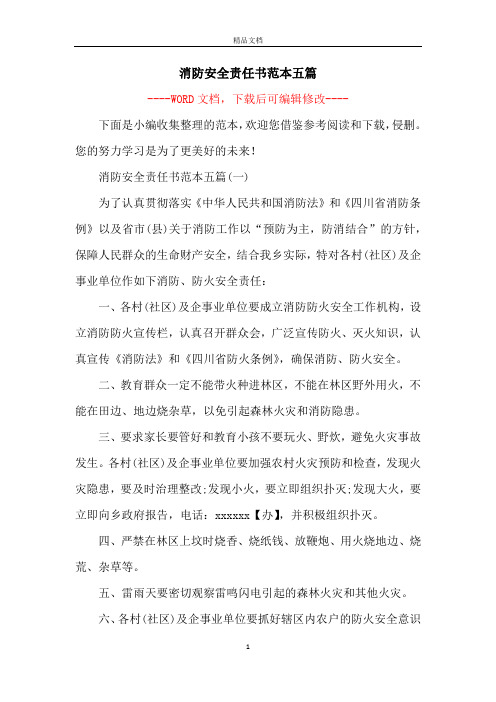 精品文档

消防安全责任书范本五篇

----WORD文档，下载后可编辑修改----

下面是小编收集整理的范本，欢迎您借鉴参考阅读和下载，侵删。您的努力学习是为了更美好的未来！

消防安全责任书范本五篇(一)

为了认真贯彻落实《中华人民共和国消防法》和《四川省消防条例》以及省市(县)关于消防工作以“预防为主，防消结合”的方针，保障人民群众的生命财产安全，结合我乡实际，特对各村(社区)及企事业单位作如下消防、防火安全责任：

一、各村(社区)及企事业单位要成立消防防火安全工作机构，设立消防防火宣传栏，认真召开群众会，广泛宣传防火、灭火知识，认真宣传《消防法》和《四川省防火条例》，确保消防、防火安全。

二、教育群众一定不能带火种进林区，不能在林区野外用火，不能在田边、地边烧杂草，以免引起森林火灾和消防隐患。

三、要求家长要管好和教育小孩不要玩火、野炊，避免火灾事故发生。各村(社区)及企事业单位要加强农村火灾预防和检查，发现火灾隐患，要及时治理整改;发现小火，要立即组织扑灭;发现大火，要立即向乡政府报告，电话：xxxxxx【办】，并积极组织扑灭。

四、严禁在林区上坟时烧香、烧纸钱、放鞭炮、用火烧地边、烧荒、杂草等。

五、雷雨天要密切观察雷鸣闪电引起的森林火灾和其他火灾。

六、各村(社区)及企事业单位要抓好辖区内农户的防火安全意识

1